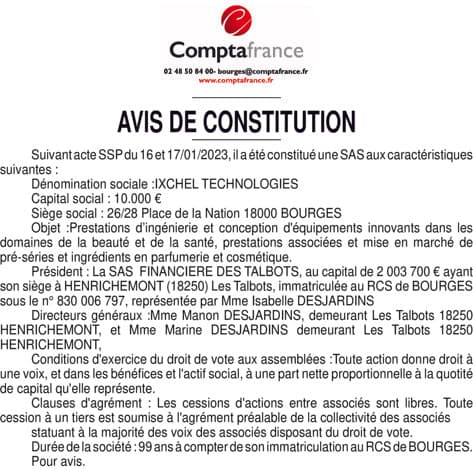 Comptafrance
02 48 50 84 00- bourges@comptafrance.fr
www.comptafrance.fr

AVIS DE CONSTITUTION

Suivant acte SSP du 16 et 17/01/2023, il a été constitué une SAS aux caractéristiques suivantes :
Dénomination sociale :IXCHEL TECHNOLOGIES
Capital social : 10.000 €
Siège social : 26/28 Place de la Nation 18000 BOURGES
Objet :Prestations d'ingénierie et conception d'équipements innovants dans les domaines de la beauté et de la santé, prestations associées et mise en marché de pré-séries et ingrédients en parfumerie et cosmétique.
Président : La SAS FINANCIERE DES TALBOTS, au capital de 2 003 700 € ayant son siège à HENRICHEMONT (18250) Les Talbots, immatriculée au RCS de BOURGES sous le n° 830 006 797, représentée par Mme Isabelle DESJARDINS
Directeurs généraux :Mme Manon DESJARDINS, demeurant Les Talbots 18250 HENRICHEMONT, et Mme Marine DESJARDINS demeurant Les Talbots 18250 HENRICHEMONT,
Conditions d'exercice du droit de vote aux assemblées :Toute action donne droit à une voix, et dans les bénéfices et l'actif social, à une part nette proportionnelle à la quotité de capital qu'elle représente.
Clauses d'agrément : Les cessions d'actions entre associés sont libres. Toute cession à un tiers est soumise à l'agrément préalable de la collectivité des associés
statuant à la majorité des voix des associés disposant du droit de vote.
Durée de la société : 99 ans à compter de son immatriculation au RCS de BOURGES.
Pour avis.